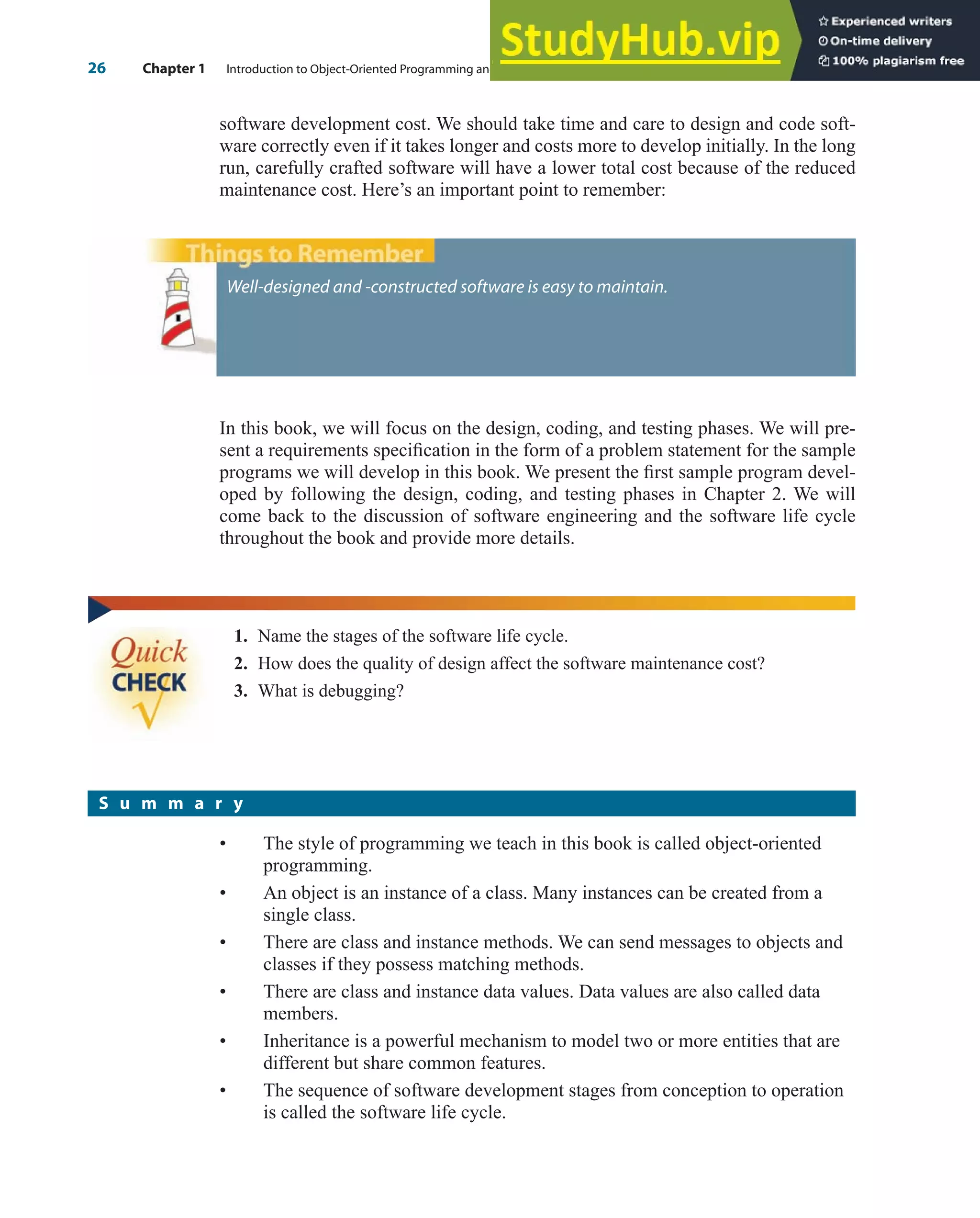 26 Chapter 1 Introduction to Object-Oriented Programming an

StudyHub.vip

Experienced writers
On-time delivery
100% plagiarism free

software development cost. We should take time and care to design and code software correctly even if it takes longer and costs more to develop initially. In the long run, carefully crafted software will have a lower total cost because of the reduced maintenance cost. Here's an important point to remember:

Things to Remember

Well-designed and -constructed software is easy to maintain.

In this book, we will focus on the design, coding, and testing phases. We will present a requirements specification in the form of a problem statement for the sample programs we will develop in this book. We present the first sample program developed by following the design, coding, and testing phases in Chapter 2. We will come back to the discussion of software engineering and the software life cycle throughout the book and provide more details.

Quick CHECK

1. Name the stages of the software life cycle.
2. How does the quality of design affect the software maintenance cost?
3. What is debugging?

Summary

• The style of programming we teach in this book is called object-oriented programming.
• An object is an instance of a class. Many instances can be created from a single class.
• There are class and instance methods. We can send messages to objects and classes if they possess matching methods.
• There are class and instance data values. Data values are also called data members.
• Inheritance is a powerful mechanism to model two or more entities that are different but share common features.
• The sequence of software development stages from conception to operation is called the software life cycle.